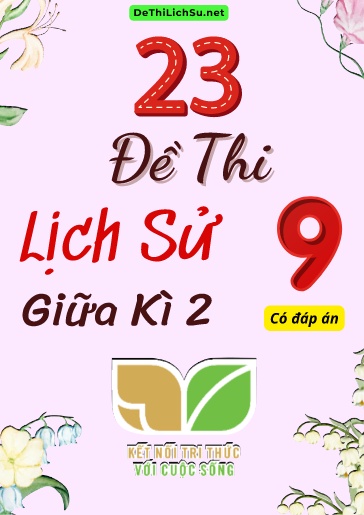 DeThiLichSu.net

23

Đề Thi

Lịch Sử

9

Giữa Kì 2

Có đáp án

KẾT NỐI TRI THỨC
VỚI CUỘC SỐNG